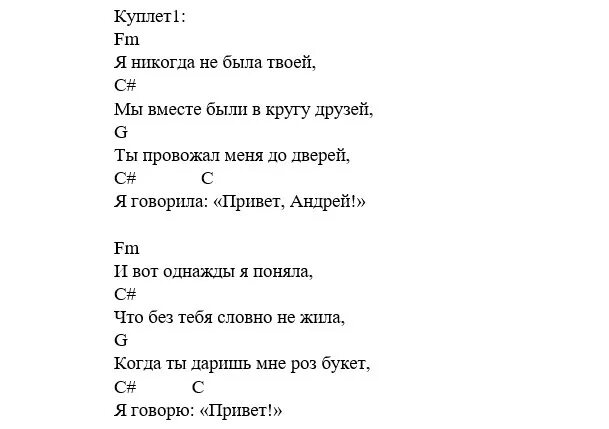 Куплет1:
Fm
Я никогда не была твоей,
C#
Мы вместе были в кругу друзей,
G
Ты провожал меня до дверей,
C#              C
Я говорила: «Привет, Андрей!»

Fm
И вот однажды я поняла,
C#
Что без тебя словно не жила,
G
Когда ты даришь мне роз букет,
C#            C
Я говорю: «Привет!»